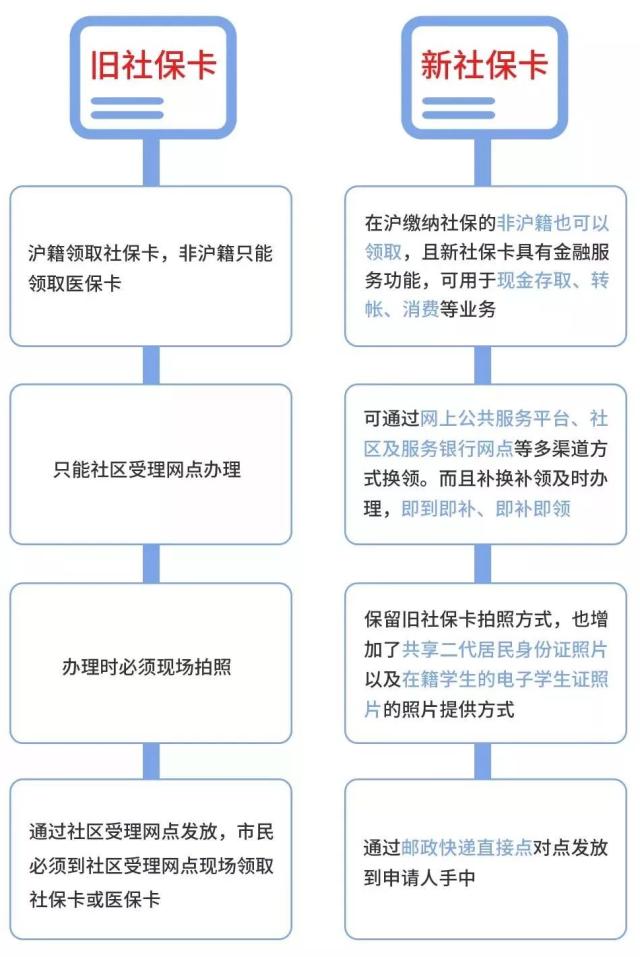 旧社保卡

沪籍领取社保卡，非沪籍只能领取医保卡

只能社区受理网点办理

办理时必须现场拍照

通过社区受理网点发放，市民必须到社区受理网点现场领取社保卡或医保卡

新社保卡

在沪缴纳社保的非沪籍也可以领取，且新社保卡具有金融服务功能，可用于现金存取、转帐、消费等业务

可通过网上公共服务平台、社区及服务银行网点等多渠道方式换领。而且补换补领及时办理，即到即补、即补即领

保留旧社保卡拍照方式，也增加了共享二代居民身份证照片以及在籍学生的电子学生证照片的照片提供方式

通过邮政快递直接点对点发放到申请人手中